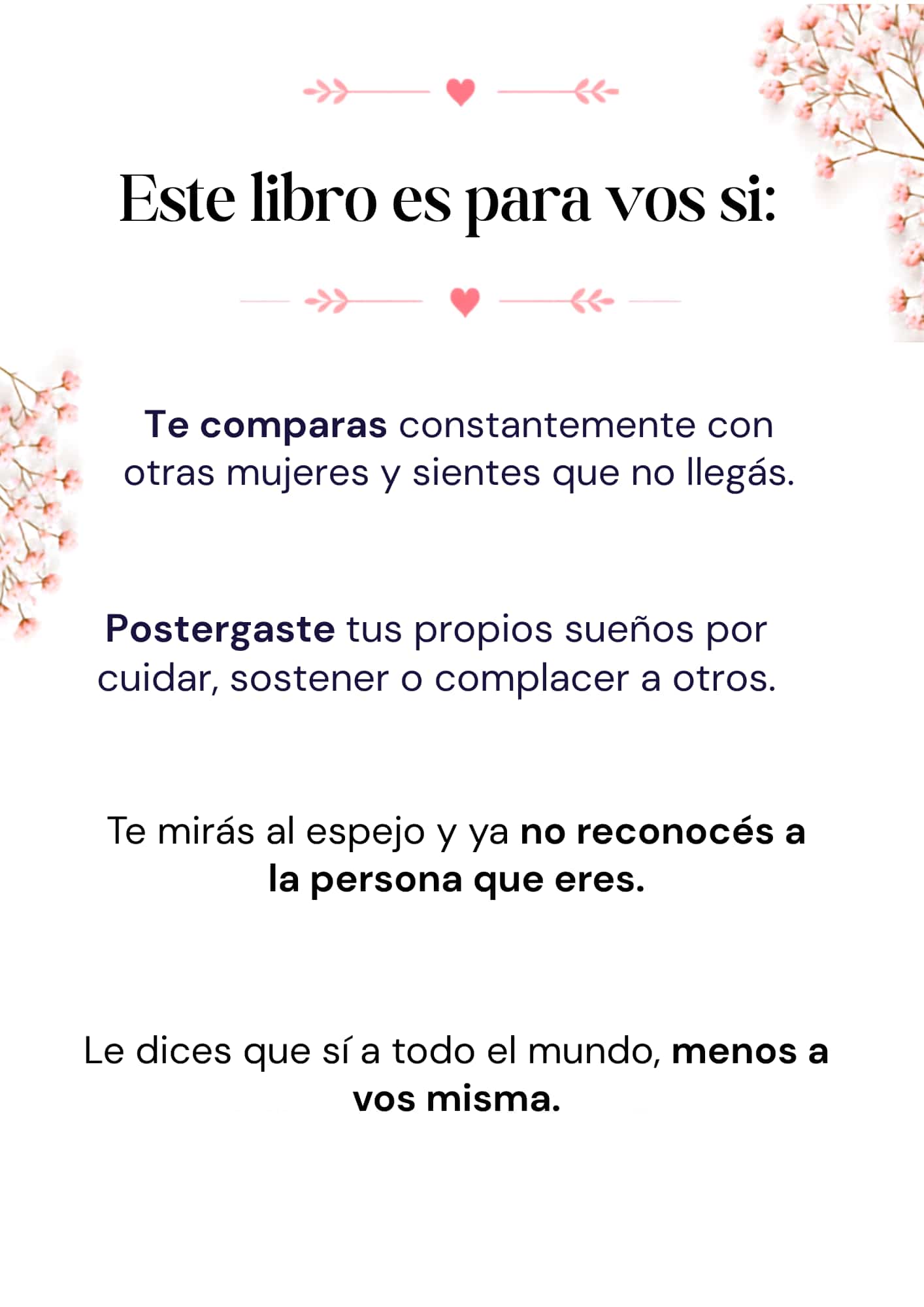 Este libro es para vos si:

Te comparas constantemente con otras mujeres y sientes que no llegás.

Postergaste tus propios sueños por cuidar, sostener o complacer a otros.

Te mirás al espejo y ya no reconocés a la persona que eres.

Le dices que sí a todo el mundo, menos a vos misma.